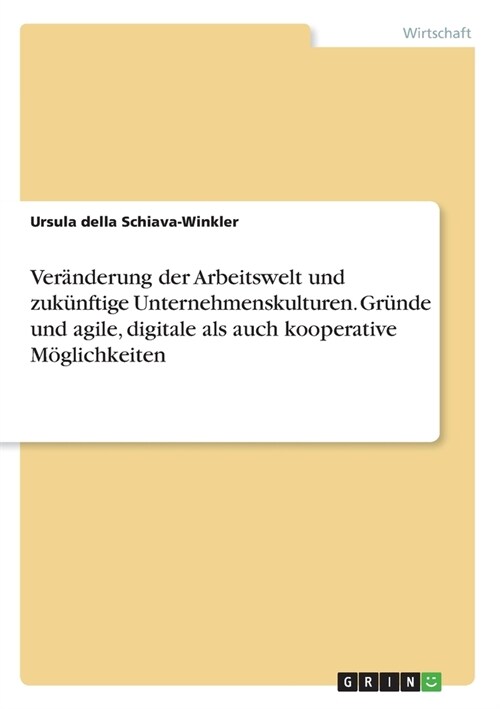 Wirtschaft

Ursula della Schiava-Winkler

Veränderung der Arbeitswelt und zukünftige Unternehmenskulturen. Gründe und agile, digitale als auch kooperative Möglichkeiten

GRIN